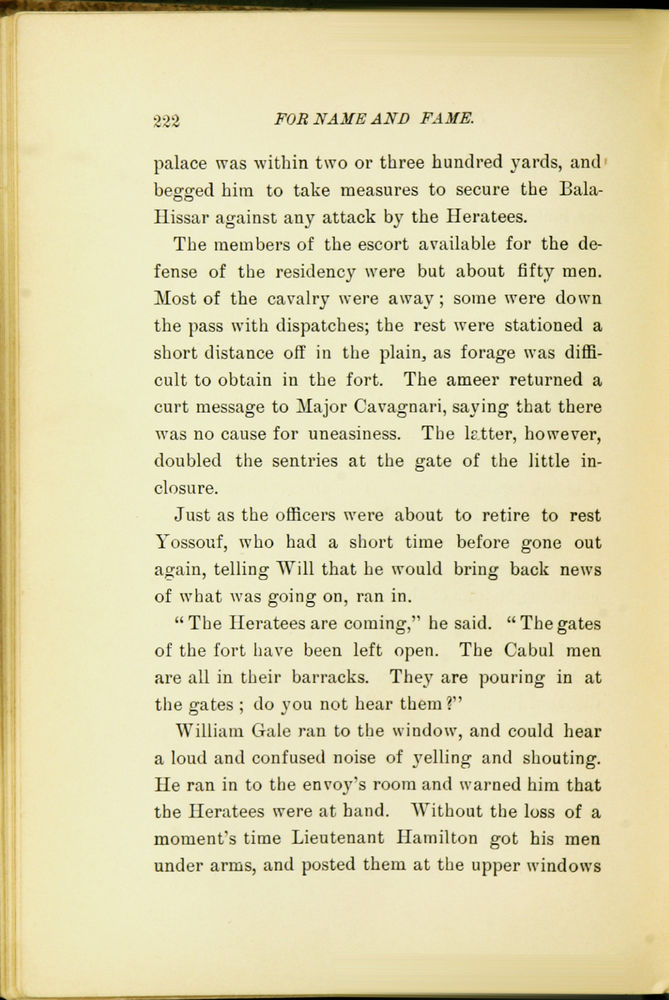 222 FOR NAME AND FAME.

palace was within two or three hundred yards, and begged him to take measures to secure the Bala-Hissar against any attack by the Heratees.

The members of the escort available for the defense of the residency were but about fifty men. Most of the cavalry were away; some were down the pass with dispatches; the rest were stationed a short distance off in the plain, as forage was difficult to obtain in the fort. The ameer returned a curt message to Major Cavagnari, saying that there was no cause for uneasiness. The latter, however, doubled the sentries at the gate of the little inclosure.

Just as the officers were about to retire to rest Yossouf, who had a short time before gone out again, telling Will that he would bring back news of what was going on, ran in.

"The Heratees are coming," he said. "The gates of the fort have been left open. The Cabul men are all in their barracks. They are pouring in at the gates; do you not hear them?"

William Gale ran to the window, and could hear a loud and confused noise of yelling and shouting. He ran in to the envoy's room and warned him that the Heratees were at hand. Without the loss of a moment's time Lieutenant Hamilton got his men under arms, and posted them at the upper windows